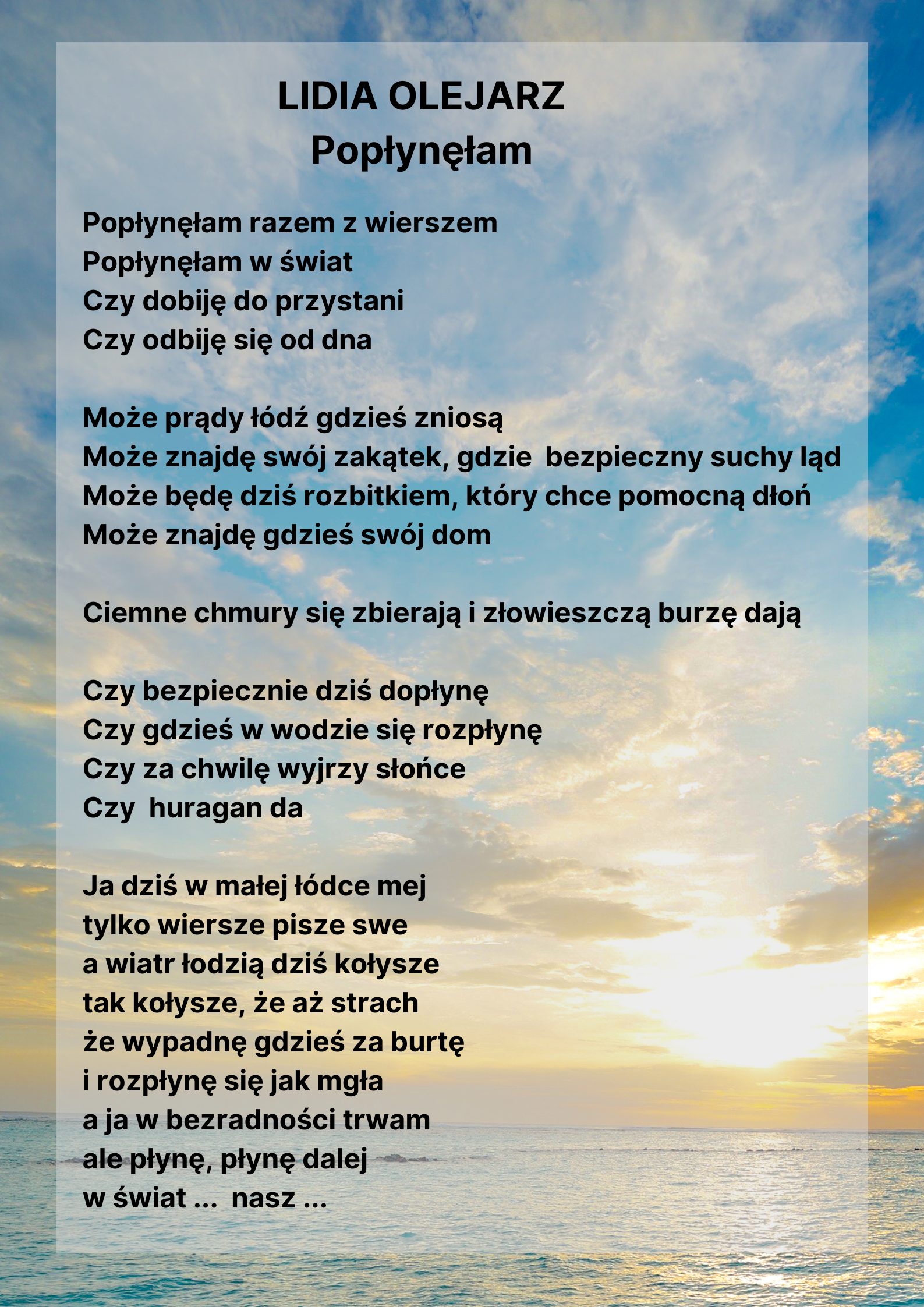 LIDIA OLEJARZ
Popłynęłam

Popłynęłam razem z wierszem
Popłynęłam w świat
Czy dobiję do przystani
Czy odbiję się od dna

Może prądy łódź gdzieś zniosą
Może znajdę swój zakątek, gdzie  bezpieczny suchy ląd
Może będę dziś rozbitkiem, który chce pomocną dłoń
Może znajdę gdzieś swój dom

Ciemne chmury się zbierają i złowieszczą burzę dają

Czy bezpiecznie dziś dopłynę
Czy gdzieś w wodzie się rozpłynę
Czy za chwilę wyjrzy słońce
Czy  huragan da

Ja dziś w małej łódce mej
tylko wiersze pisze swe
a wiatr łodzią dziś kołysze
tak kołysze, że aż strach
że wypadnę gdzieś za burtę
i rozpłynę się jak mgła
a ja w bezradności trwam
ale płynę, płynę dalej
w świat ...  nasz ...